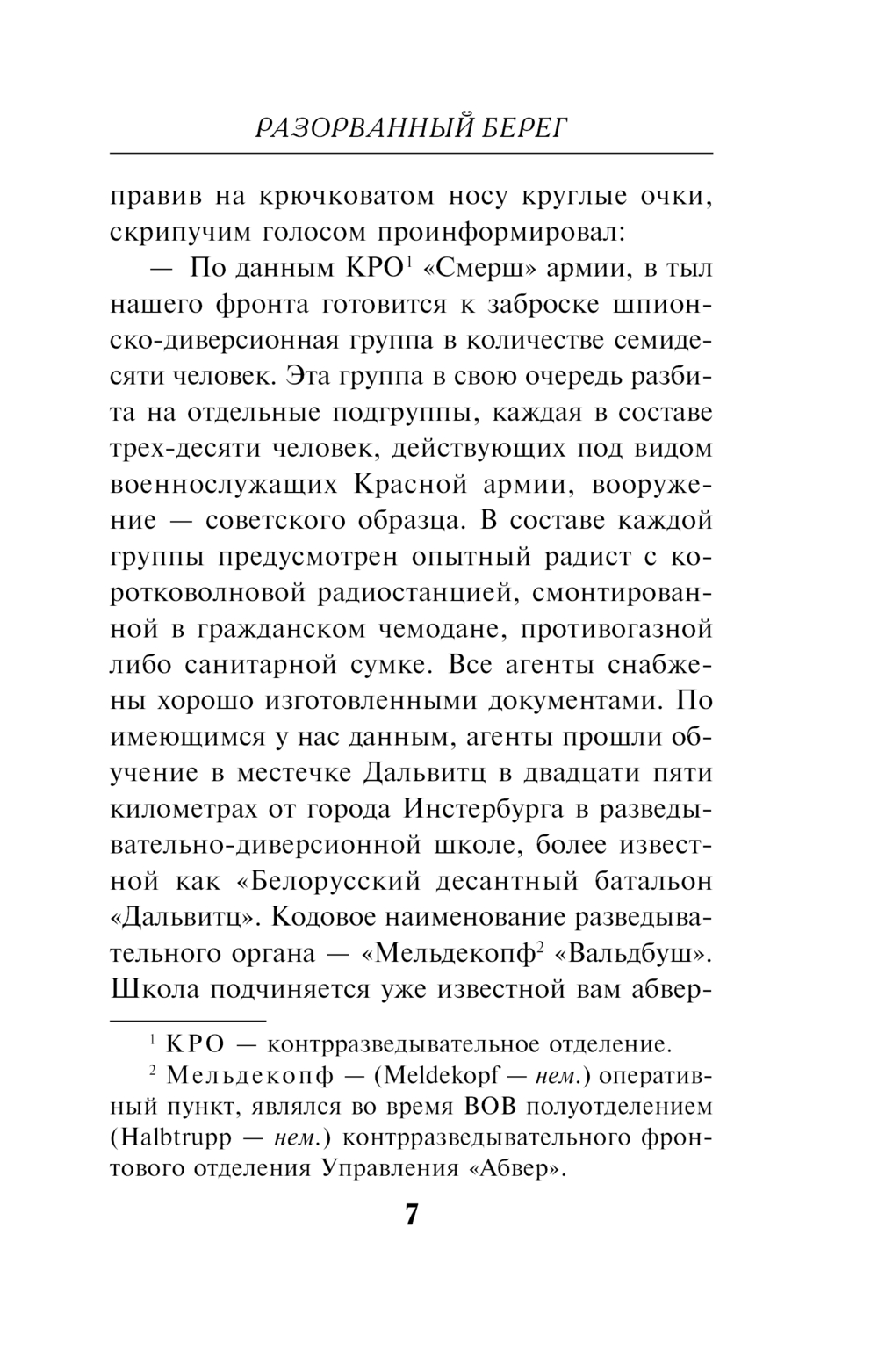 РАЗОРВАННЫЙ БЕРЕГ

правив на крючковатом носу круглые очки, скрипучим голосом проинформировал:

— По данным КРО$^1$ «Смерш» армии, в тыл нашего фронта готовится к заброске шпионско-диверсионная группа в количестве семидесяти человек. Эта группа в свою очередь разбита на отдельные подгруппы, каждая в составе трех-десяти человек, действующих под видом военнослужащих Красной армии, вооружение — советского образца. В составе каждой группы предусмотрен опытный радист с коротковолновой радиостанцией, смонтированной в гражданском чемодане, противогазной либо санитарной сумке. Все агенты снабжены хорошо изготовленными документами. По имеющимся у нас данным, агенты прошли обучение в местечке Дальвитц в двадцати пяти километрах от города Инстербурга в разведывательно-диверсионной школе, более известной как «Белорусский десантный батальон «Дальвитц». Кодовое наименование разведывательного органа — «Мельдекопф$^2$ «Вальдбуш». Школа подчиняется уже известной вам абвер-

$^1$ КРО — контрразведывательное отделение.

$^2$ Мельдекопф — (Meldekopf — нем.) оперативный пункт, являлся во время ВОВ полуотделением (Halbtrupp — нем.) контрразведывательного фронтового отделения Управления «Абвер».

7